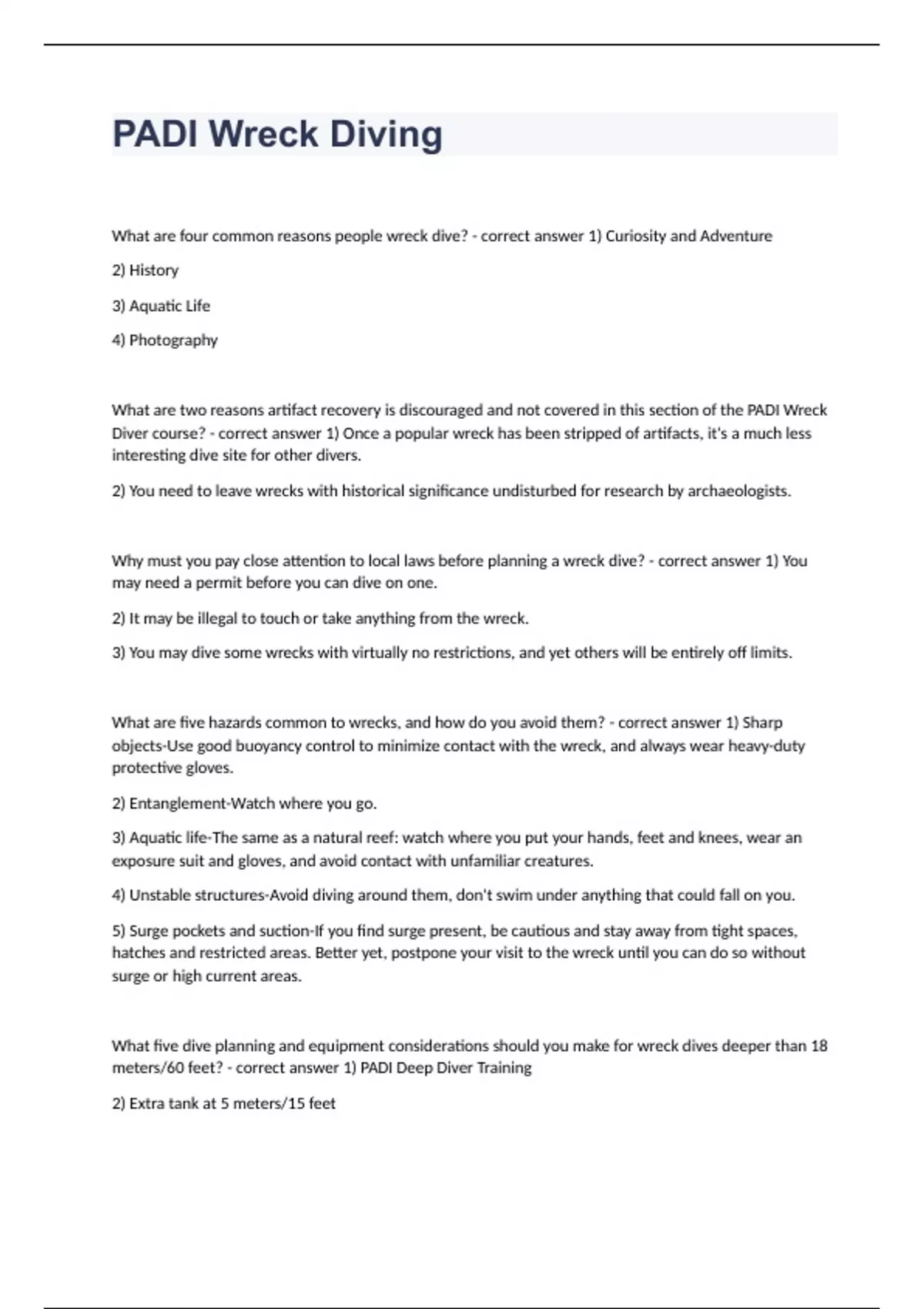 PADI Wreck Diving

What are four common reasons people wreck dive? - correct answer 1) Curiosity and Adventure

2) History

3) Aquatic Life

4) Photography

What are two reasons artifact recovery is discouraged and not covered in this section of the PADI Wreck Diver course? - correct answer 1) Once a popular wreck has been stripped of artifacts, it's a much less interesting dive site for other divers.

2) You need to leave wrecks with historical significance undisturbed for research by archaeologists.

Why must you pay close attention to local laws before planning a wreck dive? - correct answer 1) You may need a permit before you can dive on one.

2) It may be illegal to touch or take anything from the wreck.

3) You may dive some wrecks with virtually no restrictions, and yet others will be entirely off limits.

What are five hazards common to wrecks, and how do you avoid them? - correct answer 1) Sharp objects-Use good buoyancy control to minimize contact with the wreck, and always wear heavy-duty protective gloves.

2) Entanglement-Watch where you go.

3) Aquatic life-The same as a natural reef: watch where you put your hands, feet and knees, wear an exposure suit and gloves, and avoid contact with unfamiliar creatures.

4) Unstable structures-Avoid diving around them, don't swim under anything that could fall on you.

5) Surge pockets and suction-If you find surge present, be cautious and stay away from tight spaces, hatches and restricted areas. Better yet, postpone your visit to the wreck until you can do so without surge or high current areas.

What five dive planning and equipment considerations should you make for wreck dives deeper than 18 meters/60 feet? - correct answer 1) PADI Deep Diver Training

2) Extra tank at 5 meters/15 feet